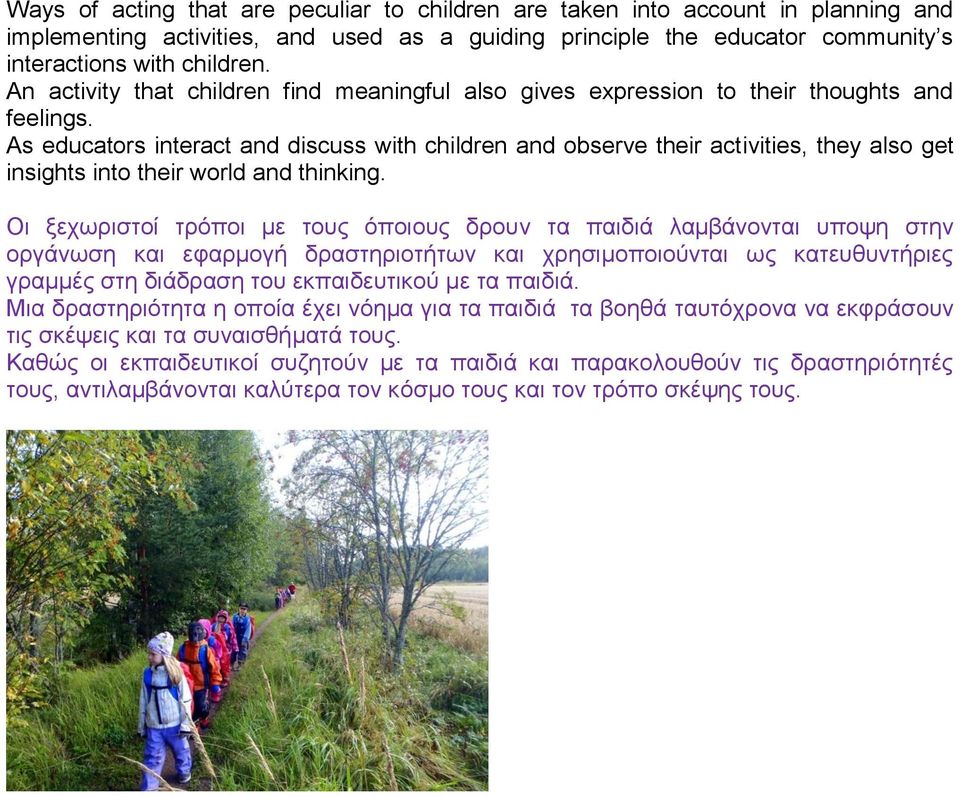 Ways of acting that are peculiar to children are taken into account in planning and implementing activities, and used as a guiding principle the educator community's interactions with children.
An activity that children find meaningful also gives expression to their thoughts and feelings.
As educators interact and discuss with children and observe their activities, they also get insights into their world and thinking.

Οι ξεχωριστοί τρόποι με τους όποιους δρουν τα παιδιά λαμβάνονται υποψη στην οργάνωση και εφαρμογή δραστηριοτήτων και χρησιμοποιούνται ως κατευθυντήριες γραμμές στη διάδραση του εκπαιδευτικού με τα παιδιά.
Μια δραστηριότητα η οποία έχει νόημα για τα παιδιά τα βοηθά ταυτόχρονα να εκφράσουν τις σκέψεις και τα συναισθήματά τους.
Καθώς οι εκπαιδευτικοί συζητούν με τα παιδιά και παρακολουθούν τις δραστηριότητές τους, αντιλαμβάνονται καλύτερα τον κόσμο τους και τον τρόπο σκέψης τους.